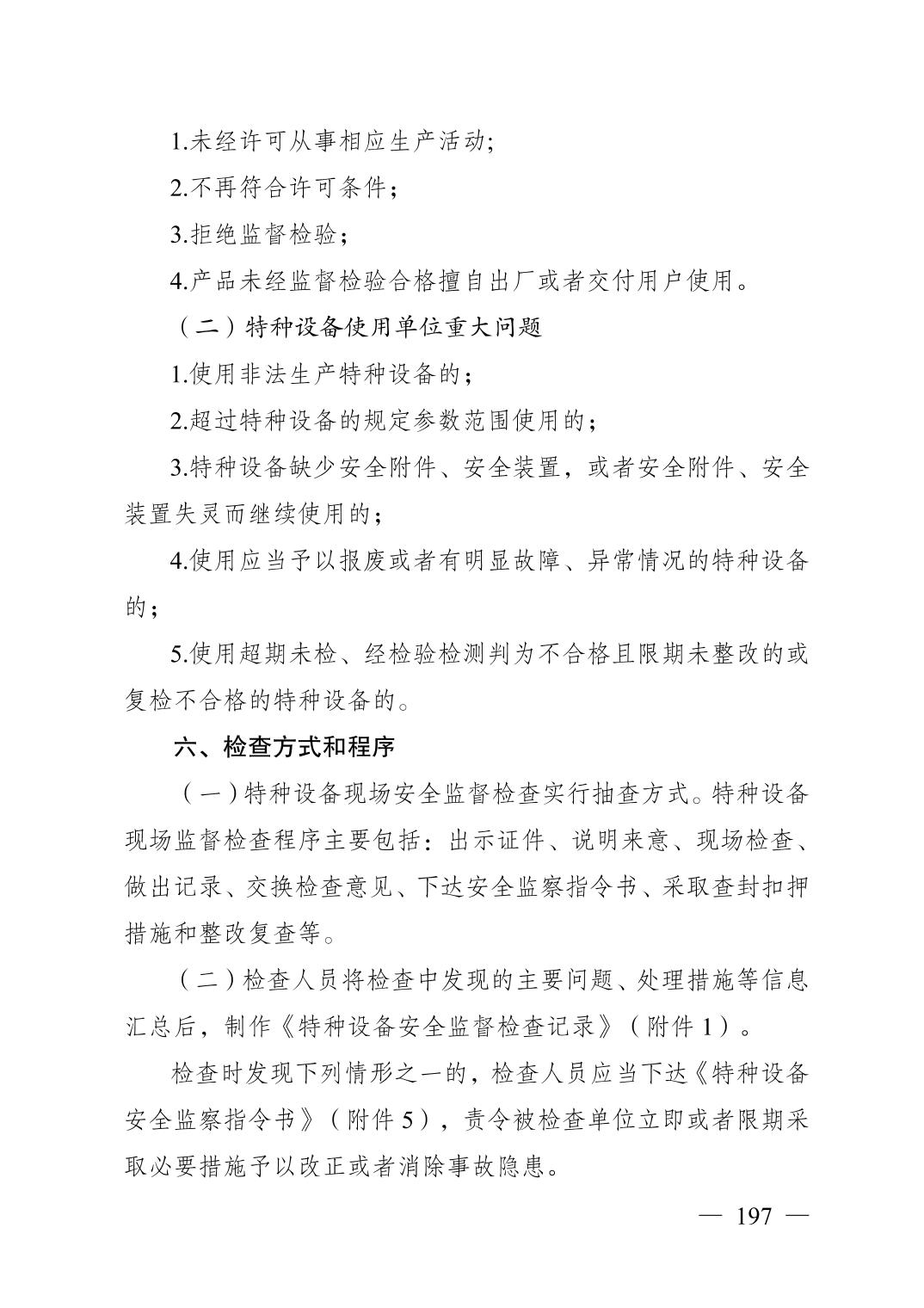 1.未经许可从事相应生产活动;

2.不再符合许可条件；

3.拒绝监督检验；

4.产品未经监督检验合格擅自出厂或者交付用户使用。

（二）特种设备使用单位重大问题

1.使用非法生产特种设备的；

2.超过特种设备的规定参数范围使用的；

3.特种设备缺少安全附件、安全装置，或者安全附件、安全装置失灵而继续使用的；

4.使用应当予以报废或者有明显故障、异常情况的特种设备的；

5.使用超期未检、经检验检测判为不合格且限期未整改的或复检不合格的特种设备的。

六、检查方式和程序

（一）特种设备现场安全监督检查实行抽查方式。特种设备现场监督检查程序主要包括：出示证件、说明来意、现场检查、做出记录、交换检查意见、下达安全监察指令书、采取查封扣押措施和整改复查等。

（二）检查人员将检查中发现的主要问题、处理措施等信息汇总后，制作《特种设备安全监督检查记录》（附件1）。

检查时发现下列情形之一的，检查人员应当下达《特种设备安全监察指令书》（附件5），责令被检查单位立即或者限期采取必要措施予以改正或者消除事故隐患。

— 197 —